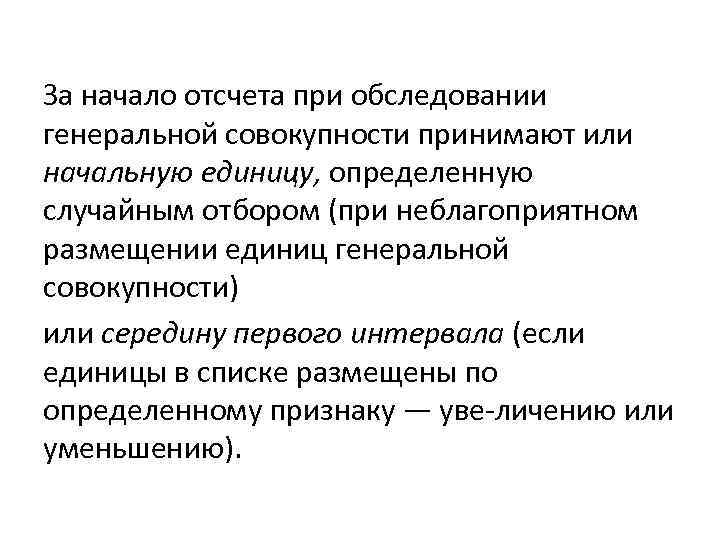 За начало отсчета при обследовании генеральной совокупности принимают или начальную единицу, определенную случайным отбором (при неблагоприятном размещении единиц генеральной совокупности)

или середину первого интервала (если единицы в списке размещены по определенному признаку — уве-личению или уменьшению).